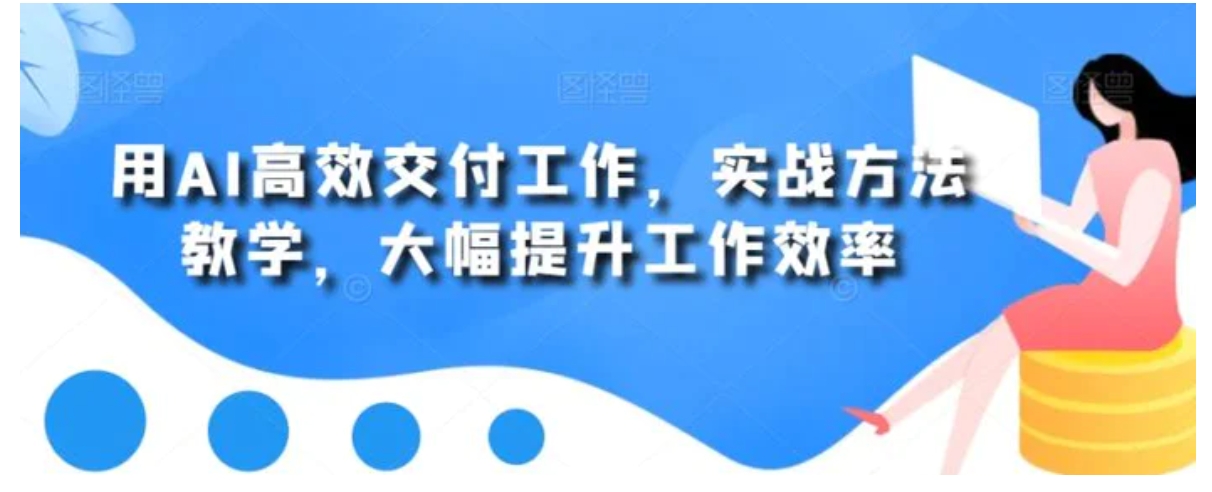 图怪兽 图怪兽 图怪兽

用AI高效交付工作，实战方法教学，大幅提升工作效率